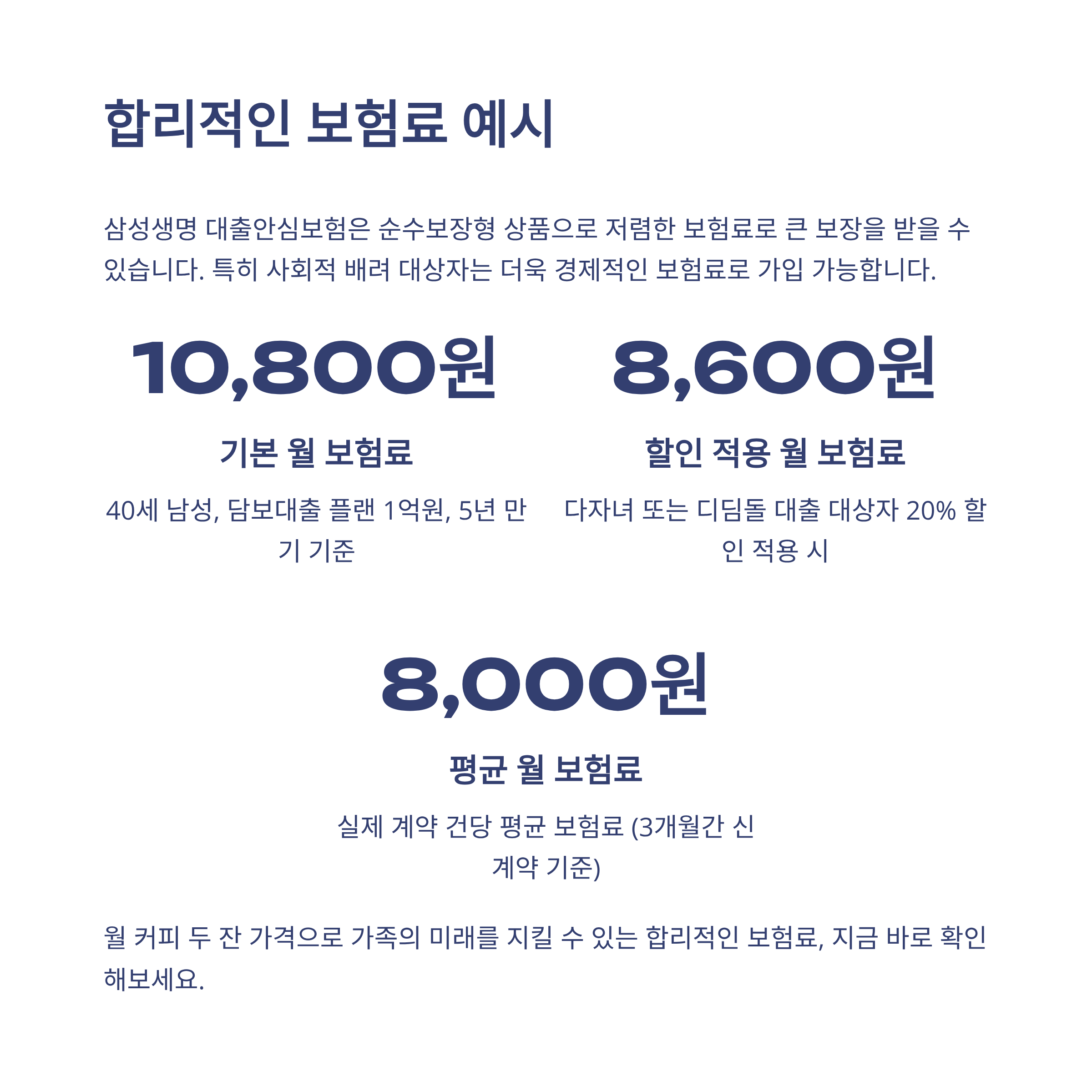 합리적인 보험료 예시

삼성생명 대출안심보험은 순수보장형 상품으로 저렴한 보험료로 큰 보장을 받을 수 있습니다. 특히 사회적 배려 대상자는 더욱 경제적인 보험료로 가입 가능합니다.

10,800원

기본 월 보험료

40세 남성, 담보대출 플랜 1억원, 5년 만기 기준

8,600원

할인 적용 월 보험료

다자녀 또는 디딤돌 대출 대상자 20% 할인 적용 시

8,000원

평균 월 보험료

실제 계약 건당 평균 보험료 (3개월간 신계약 기준)

월 커피 두 잔 가격으로 가족의 미래를 지킬 수 있는 합리적인 보험료, 지금 바로 확인해보세요.